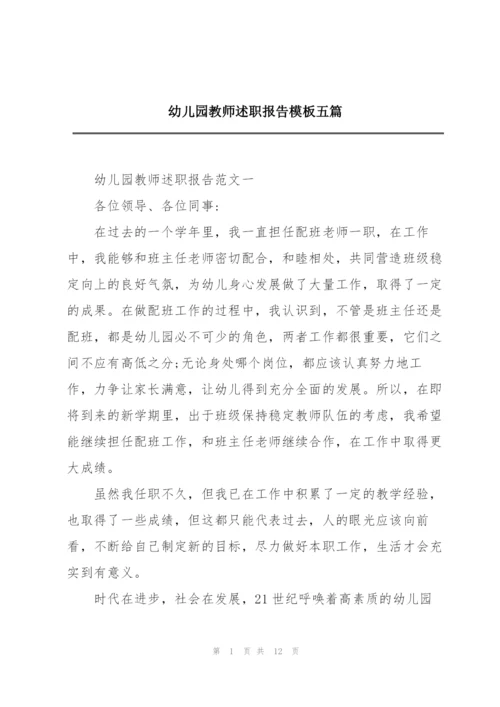 幼儿园教师述职报告模板五篇

幼儿园教师述职报告范文一

各位领导、各位同事:

在过去的一个学年里，我一直担任配班老师一职，在工作中，我能够和班主任老师密切配合，和睦相处，共同营造班级稳定向上的良好气氛，为幼儿身心发展做了大量工作，取得了一定的成果。在做配班工作的过程中，我认识到，不管是班主任还是配班，都是幼儿园必不可少的角色，两者工作都很重要，它们之间不应有高低之分;无论身处哪个岗位，都应该认真努力地工作，力争让家长满意，让幼儿得到充分全面的发展。所以，在即将到来的新学期里，出于班级保持稳定教师队伍的考虑，我希望能继续担任配班工作，和班主任老师继续合作，在工作中取得更大成绩。

虽然我任职不久，但我已在工作中积累了一定的教学经验，也取得了一些成绩，但这都只能代表过去，人的眼光应该向前看，不断给自己制定新的目标，尽力做好本职工作，生活才会充实到有意义。

时代在进步，社会在发展，21世纪呼唤着高素质的幼儿园

第 1 页 共 12 页